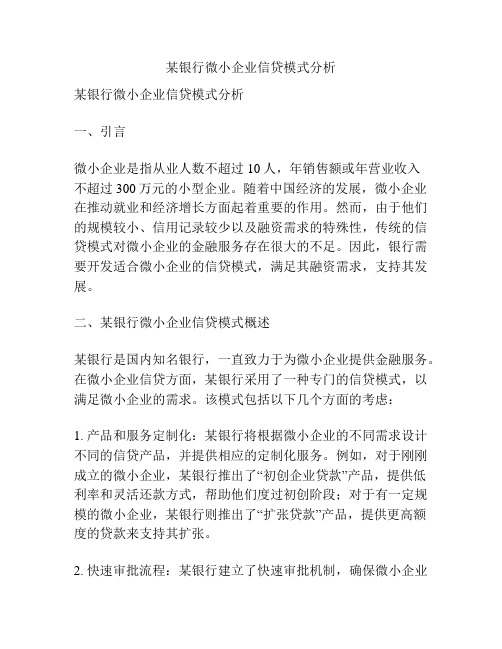 某银行微小企业信贷模式分析

某银行微小企业信贷模式分析

一、引言

微小企业是指从业人数不超过 10 人，年销售额或年营业收入不超过 300 万元的小型企业。随着中国经济的发展，微小企业在推动就业和经济增长方面起着重要的作用。然而，由于他们的规模较小、信用记录较少以及融资需求的特殊性，传统的信贷模式对微小企业的金融服务存在很大的不足。因此，银行需要开发适合微小企业的信贷模式，满足其融资需求，支持其发展。

二、某银行微小企业信贷模式概述

某银行是国内知名银行，一直致力于为微小企业提供金融服务。在微小企业信贷方面，某银行采用了一种专门的信贷模式，以满足微小企业的需求。该模式包括以下几个方面的考虑：

1. 产品和服务定制化：某银行将根据微小企业的不同需求设计不同的信贷产品，并提供相应的定制化服务。例如，对于刚刚成立的微小企业，某银行推出了“初创企业贷款”产品，提供低利率和灵活还款方式，帮助他们度过初创阶段；对于有一定规模的微小企业，某银行则推出了“扩张贷款”产品，提供更高额度的贷款来支持其扩张。

2. 快速审批流程：某银行建立了快速审批机制，确保微小企业